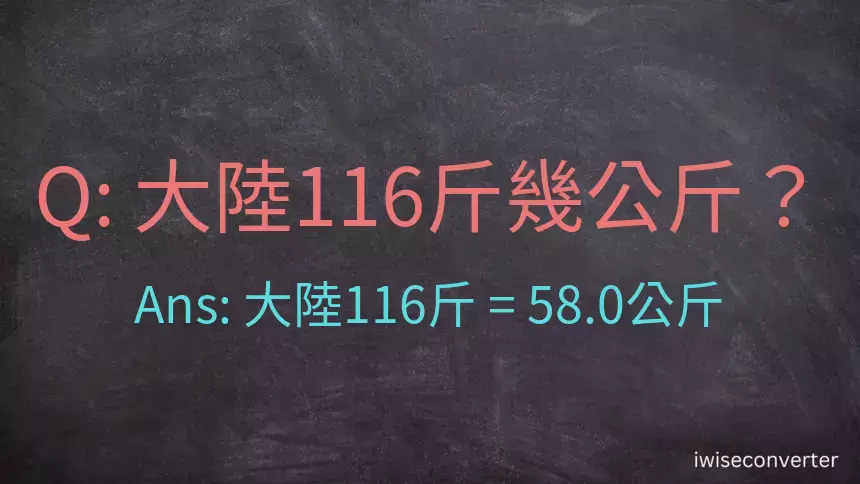 Q: 大陸116斤幾公斤？

Ans: 大陸116斤 = 58.0公斤

iwiseconverter